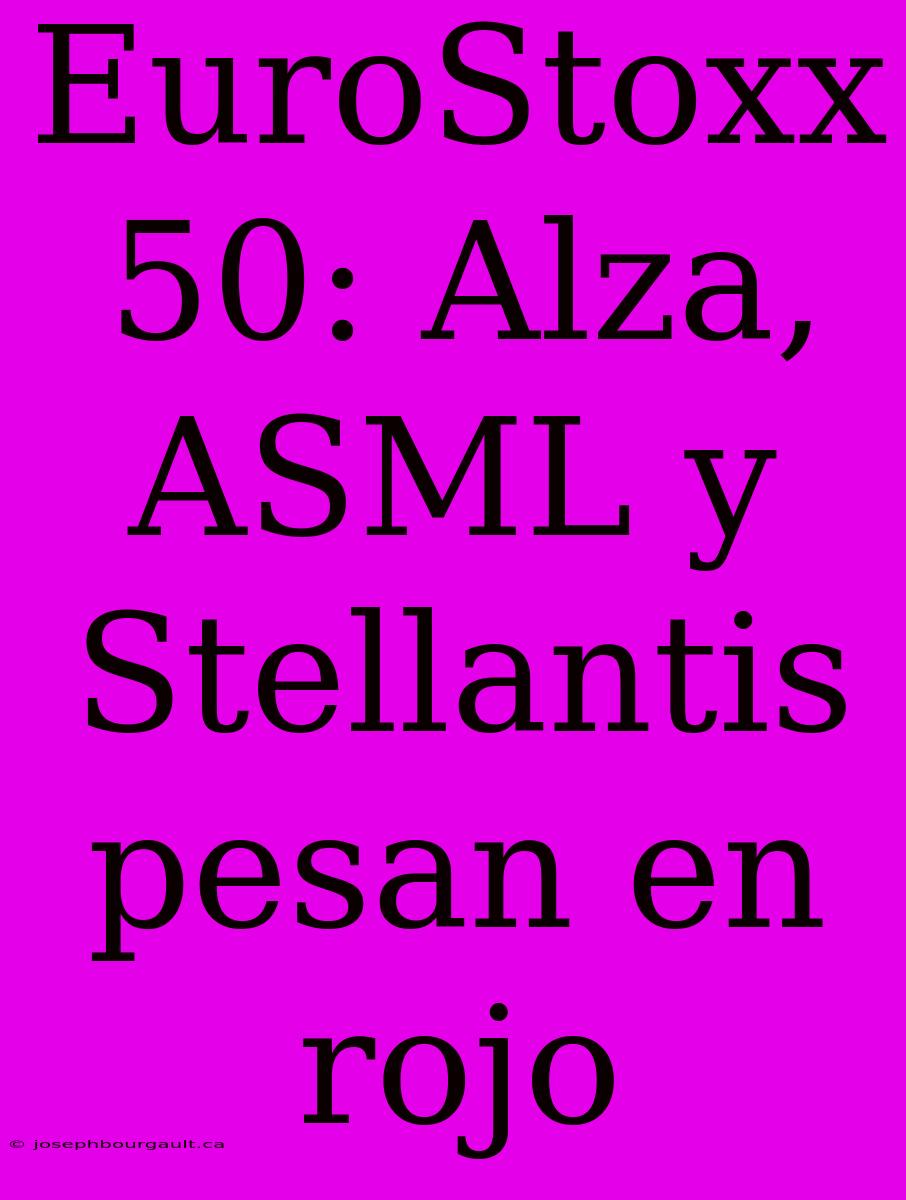 EuroStoxx 50: Alza, ASML y Stellantis pesan en rojo

© josephbourgault.ca